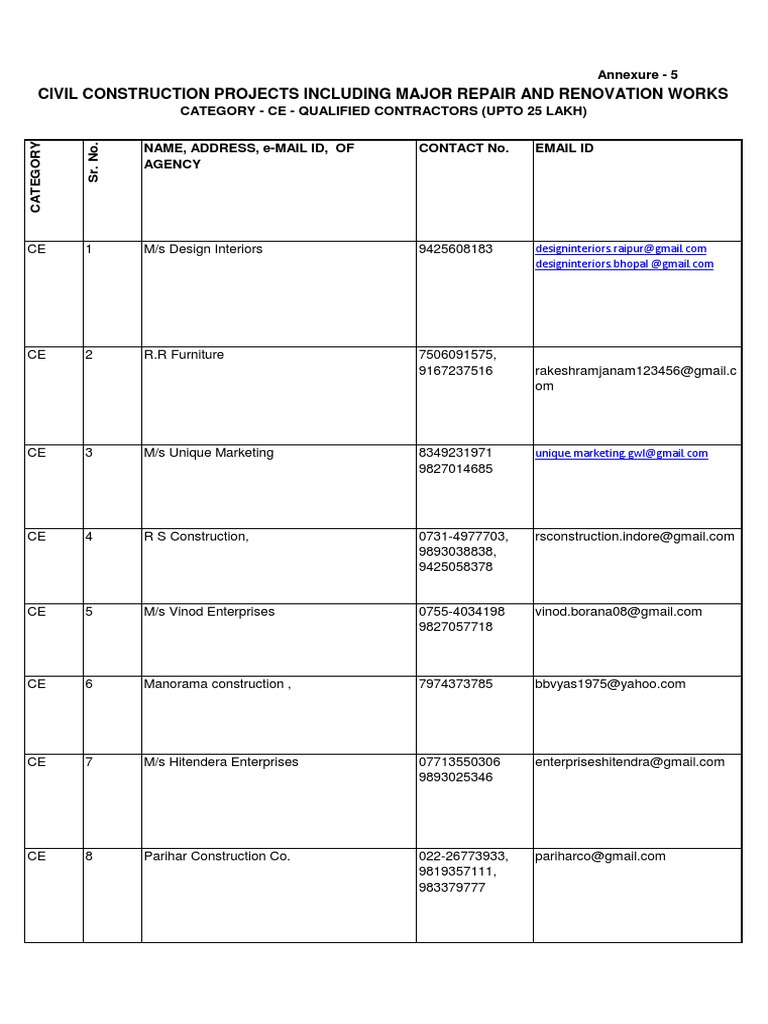 Annexure - 5

CIVIL CONSTRUCTION PROJECTS INCLUDING MAJOR REPAIR AND RENOVATION WORKS

CATEGORY - CE - QUALIFIED CONTRACTORS (UPTO 25 LAKH)

| CATEGORY | Sr. No. | NAME, ADDRESS, e-MAIL ID, OF AGENCY | CONTACT No. | EMAIL ID |
|---|---|---|---|---|
| CE | 1 | M/s Design Interiors | 9425608183 | designinteriors.raipur@gmail.com designinteriors.bhopal @gmail.com |
| CE | 2 | R.R Furniture | 7506091575, 9167237516 | rakeshramjanam123456@gmail.com |
| CE | 3 | M/s Unique Marketing | 8349231971 9827014685 | unique.marketing.gwl@gmail.com |
| CE | 4 | R S Construction, | 0731-4977703, 9893038838, 9425058378 | rsconstruction.indore@gmail.com |
| CE | 5 | M/s Vinod Enterprises | 0755-4034198 9827057718 | vinod.borana08@gmail.com |
| CE | 6 | Manorama construction , | 7974373785 | bbvyas1975@yahoo.com |
| CE | 7 | M/s Hitendera Enterprises | 07713550306 9893025346 | enterpriseshitendra@gmail.com |
| CE | 8 | Parihar Construction Co. | 022-26773933, 9819357111, 983379777 | pariharco@gmail.com |